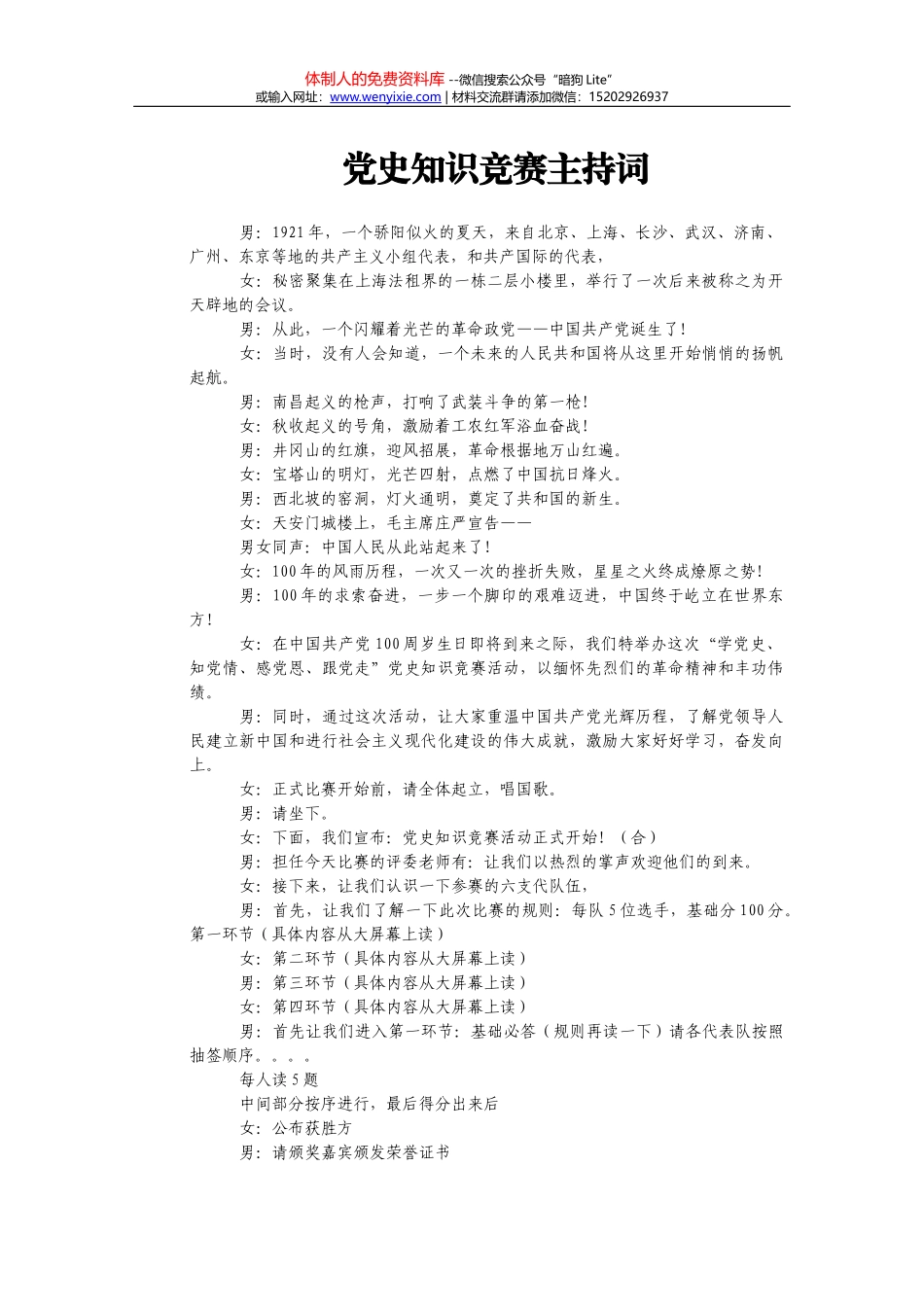 体制人的免费资料库 --微信搜索公众号“暗狗 Lite”
或输入网址：www.wenyixie.com | 材料交流群请添加微信：15202926937

党史知识竞赛主持词

男：1921年，一个骄阳似火的夏天，来自北京、上海、长沙、武汉、济南、广州、东京等地的共产主义小组代表，和共产国际的代表，

女：秘密聚集在上海法租界的一栋二层小楼里，举行了一次后来被称之为开天辟地的会议。

男：从此，一个闪耀着光芒的革命政党——中国共产党诞生了！

女：当时，没有人会知道，一个未来的人民共和国将从这里开始悄悄的扬帆起航。

男：南昌起义的枪声，打响了武装斗争的第一枪！

女：秋收起义的号角，激励着工农红军浴血奋战！

男：井冈山的红旗，迎风招展，革命根据地万山红遍。

女：宝塔山的明灯，光芒四射，点燃了中国抗日烽火。

男：西北坡的窑洞，灯火通明，奠定了共和国的新生。

女：天安门城楼上，毛主席庄严宣告——

男女同声：中国人民从此站起来了！

女：100年的风雨历程，一次又一次的挫折失败，星星之火终成燎原之势！

男：100年的求索奋进，一步一个脚印的艰难迈进，中国终于屹立在世界东方！

女：在中国共产党100周岁生日即将到来之际，我们特举办这次“学党史、知党情、感党恩、跟党走”党史知识竞赛活动，以缅怀先烈们的革命精神和丰功伟绩。

男：同时，通过这次活动，让大家重温中国共产党光辉历程，了解党领导人民建立新中国和进行社会主义现代化建设的伟大成就，激励大家好好学习，奋发向上。

女：正式比赛开始前，请全体起立，唱国歌。

男：请坐下。

女：下面，我们宣布：党史知识竞赛活动正式开始！（合）

男：担任今天比赛的评委老师有：让我们以热烈的掌声欢迎他们的到来。

女：接下来，让我们认识一下参赛的六支代队伍，

男：首先，让我们了解一下此次比赛的规则：每队5位选手，基础分100分。第一环节（具体内容从大屏幕上读）

女：第二环节（具体内容从大屏幕上读）

男：第三环节（具体内容从大屏幕上读）

女：第四环节（具体内容从大屏幕上读）

男：首先让我们进入第一环节：基础必答（规则再读一下）请各代表队按照抽签顺序。。。。

每人读5题

中间部分按序进行，最后得分出来后

女：公布获胜方

男：请颁奖嘉宾颁发荣誉证书